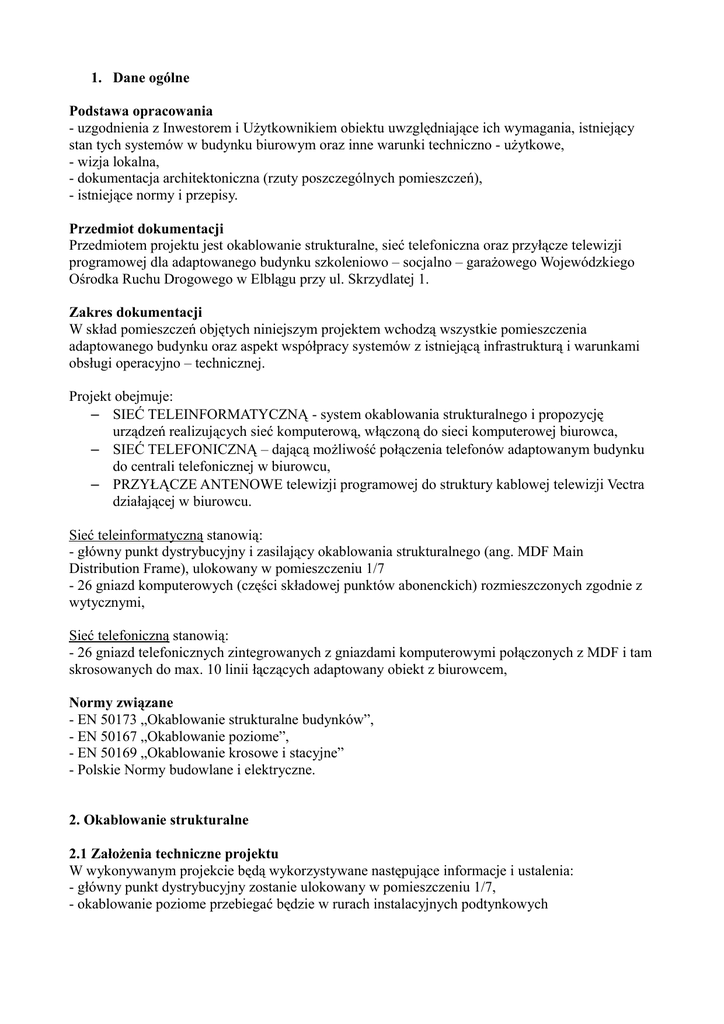 1. Dane ogólne

Podstawa opracowania
- uzgodnienia z Inwestorem i Użytkownikiem obiektu uwzględniające ich wymagania, istniejący stan tych systemów w budynku biurowym oraz inne warunki techniczno - użytkowe,
- wizja lokalna,
- dokumentacja architektoniczna (rzuty poszczególnych pomieszczeń),
- istniejące normy i przepisy.

Przedmiot dokumentacji
Przedmiotem projektu jest okablowanie strukturalne, sieć telefoniczna oraz przyłącze telewizji programowej dla adaptowanego budynku szkoleniowo – socjalno – garażowego Wojewódzkiego Ośrodka Ruchu Drogowego w Elblągu przy ul. Skrzydlatej 1.

Zakres dokumentacji
W skład pomieszczeń objętych niniejszym projektem wchodzą wszystkie pomieszczenia adaptowanego budynku oraz aspekt współpracy systemów z istniejącą infrastrukturą i warunkami obsługi operacyjno – technicznej.

Projekt obejmuje:
– SIEĆ TELEINFORMATYCZNĄ - system okablowania strukturalnego i propozycję urządzeń realizujących sieć komputerową, włączoną do sieci komputerowej biurowca,
– SIEĆ TELEFONICZNĄ – dającą możliwość połączenia telefonów adaptowanym budynku do centrali telefonicznej w biurowcu,
– PRZYŁĄCZE ANTENOWE telewizji programowej do struktury kablowej telewizji Vectra działającej w biurowcu.

Sieć teleinformatyczną stanowią:
- główny punkt dystrybucyjny i zasilający okablowania strukturalnego (ang. MDF Main Distribution Frame), ulokowany w pomieszczeniu 1/7
- 26 gniazd komputerowych (części składowej punktów abonenckich) rozmieszczonych zgodnie z wytycznymi,

Sieć telefoniczną stanowią:
- 26 gniazd telefonicznych zintegrowanych z gniazdami komputerowymi połączonych z MDF i tam skrosowanych do max. 10 linii łączących adaptowany obiekt z biurowcem,

Normy związane
- EN 50173 „Okablowanie strukturalne budynków”,
- EN 50167 „Okablowanie poziome”,
- EN 50169 „Okablowanie krosowe i stacyjne”
- Polskie Normy budowlane i elektryczne.

2. Okablowanie strukturalne

2.1 Założenia techniczne projektu
W wykonywanym projekcie będą wykorzystywane następujące informacje i ustalenia:
- główny punkt dystrybucyjny zostanie ulokowany w pomieszczeniu 1/7,
- okablowanie poziome przebiegać będzie w rurach instalacyjnych podtynkowych